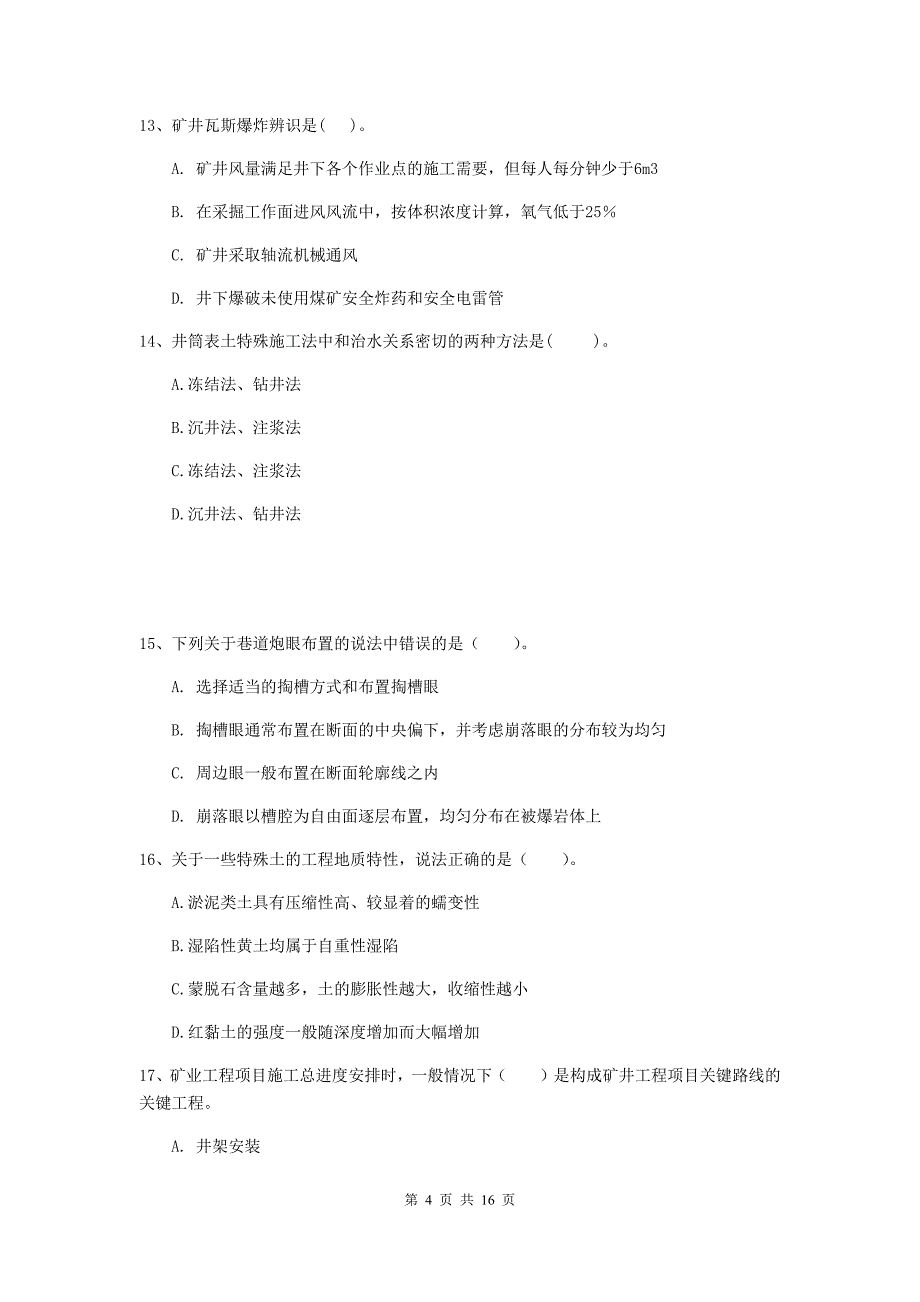 13、矿井瓦斯爆炸辨识是(　)。

A. 矿井风量满足井下各个作业点的施工需要，但每人每分钟少于6m3

B. 在采掘工作面进风风流中，按体积浓度计算，氧气低于25%

C. 矿井采取轴流机械通风

D. 井下爆破未使用煤矿安全炸药和安全电雷管

14、井筒表土特殊施工法中和治水关系密切的两种方法是(　　)。

A.冻结法、钻井法

B.沉井法、注浆法

C.冻结法、注浆法

D.沉井法、钻井法

15、下列关于巷道炮眼布置的说法中错误的是（　　)。

A. 选择适当的掏槽方式和布置掏槽眼

B. 掏槽眼通常布置在断面的中央偏下，并考虑崩落眼的分布较为均匀

C. 周边眼一般布置在断面轮廓线之内

D. 崩落眼以槽腔为自由面逐层布置，均匀分布在被爆岩体上

16、关于一些特殊土的工程地质特性，说法正确的是（　　)。

A.淤泥类土具有压缩性高、较显着的蠕变性

B.湿陷性黄土均属于自重性湿陷

C.蒙脱石含量越多，土的膨胀性越大，收缩性越小

D.红黏土的强度一般随深度增加而大幅增加

17、矿业工程项目施工总进度安排时，一般情况下（　　）是构成矿井工程项目关键路线的关键工程。

A. 井架安装

第 4 页 共 16 页